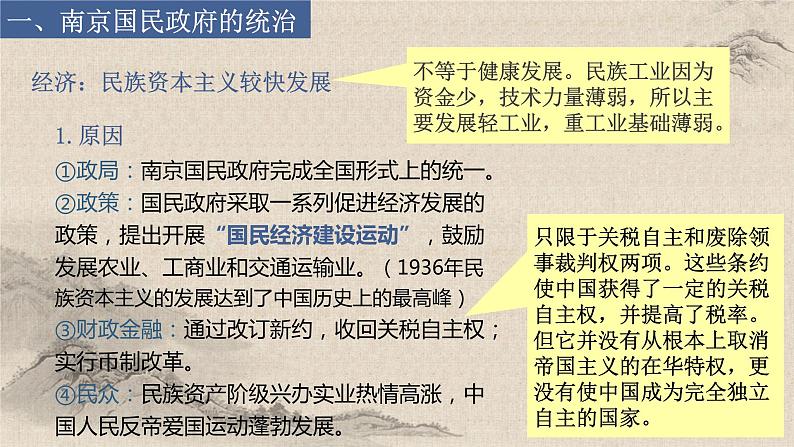 一、南京国民政府的统治

经济：民族资本主义较快发展

不等于健康发展。民族工业因为资金少，技术力量薄弱，所以主要发展轻工业，重工业基础薄弱。

1. 原因

①政局：南京国民政府完成全国形式上的统一。

②政策：国民政府采取一系列促进经济发展的政策，提出开展“国民经济建设运动”，鼓励发展农业、工商业和交通运输业。（1936年民族资本主义的发展达到了中国历史上的最高峰）

③财政金融：通过改订新约，收回关税自主权；实行币制改革。

④民众：民族资产阶级兴办实业热情高涨，中国人民反帝爱国运动蓬勃发展。

只限于关税自主和废除领事裁判权两项。这些条约使中国获得了一定的关税自主权，并提高了税率。但它并没有从根本上取消帝国主义的在华特权，更没有使中国成为完全独立自主的国家。